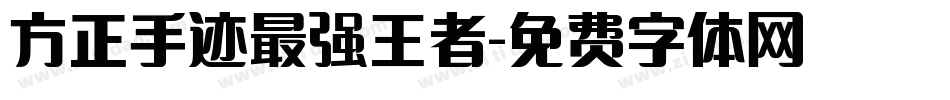 方正手迹最强王者-免费字体网